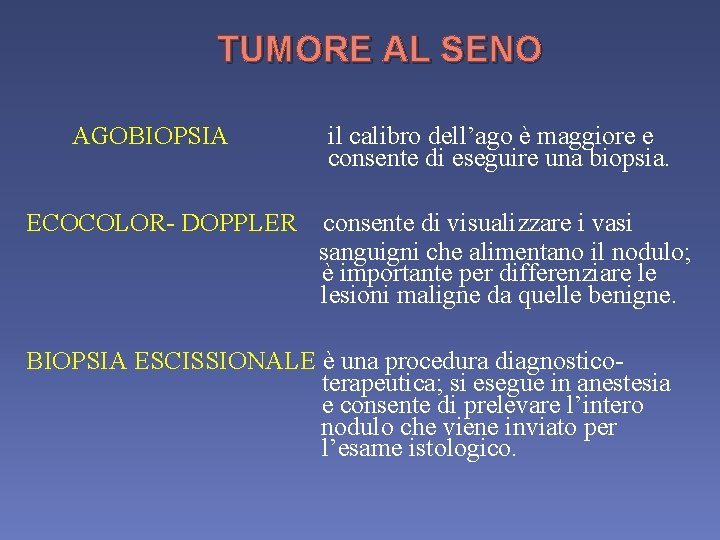 TUMORE AL SENO

AGOBIOPSIA il calibro dell’ago è maggiore e consente di eseguire una biopsia.

ECOCOLOR- DOPPLER consente di visualizzare i vasi sanguigni che alimentano il nodulo; è importante per differenziare le lesioni maligne da quelle benigne.

BIOPSIA ESCISSIONALE è una procedura diagnostico-terapeutica; si esegue in anestesia e consente di prelevare l’intero nodulo che viene inviato per l’esame istologico.